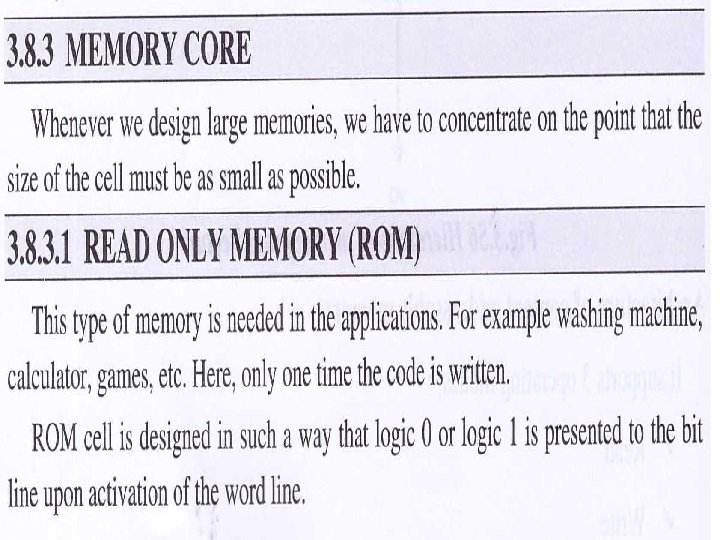 3.8.3 MEMORY CORE

Whenever we design large memories, we have to concentrate on the point that the size of the cell must be as small as possible.

3.8.3.1 READ ONLY MEMORY (ROM)

This type of memory is needed in the applications. For example washing machine, calculator, games, etc. Here, only one time the code is written.

ROM cell is designed in such a way that logic 0 or logic 1 is presented to the bit line upon activation of the word line.